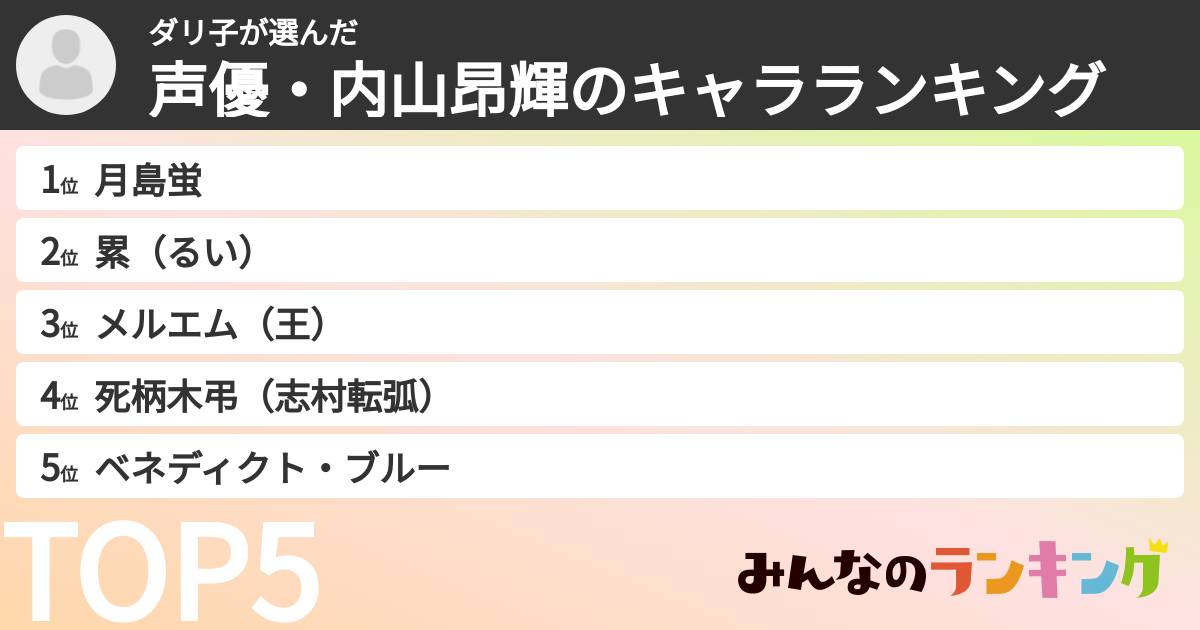 ダリ子が選んだ
声優・内山昂輝のキャラランキング

1位 月島蛍
2位 累（るい）
3位 メルエム（王）
4位 死柄木弔（志村転弧）
5位 ベネディクト・ブルー

TOP5

みんなのランキング